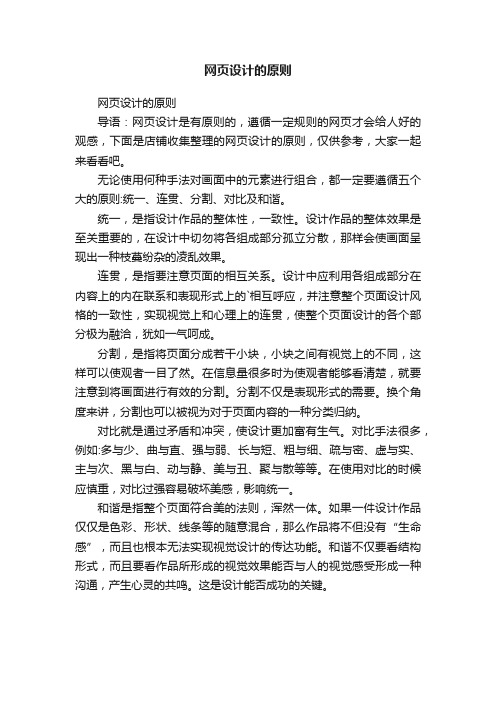 网页设计的原则

网页设计的原则

导语：网页设计是有原则的，遵循一定规则的网页才会给人好的观感，下面是店铺收集整理的网页设计的原则，仅供参考，大家一起来看看吧。

无论使用何种手法对画面中的元素进行组合，都一定要遵循五个大的原则:统一、连贯、分割、对比及和谐。

统一，是指设计作品的整体性，一致性。设计作品的整体效果是至关重要的，在设计中切勿将各组成部分孤立分散，那样会使画面呈现出一种枝蔓纷杂的凌乱效果。

连贯，是指要注意页面的相互关系。设计中应利用各组成部分在内容上的内在联系和表现形式上的`相互呼应，并注意整个页面设计风格的一致性，实现视觉上和心理上的连贯，使整个页面设计的各个部分极为融洽，犹如一气呵成。

分割，是指将页面分成若干小块，小块之间有视觉上的不同，这样可以使观者一目了然。在信息量很多时为使观者能够看清楚，就要注意到将画面进行有效的分割。分割不仅是表现形式的需要。换个角度来讲，分割也可以被视为对于页面内容的一种分类归纳。

对比就是通过矛盾和冲突，使设计更加富有生气。对比手法很多，例如:多与少、曲与直、强与弱、长与短、粗与细、疏与密、虚与实、主与次、黑与白、动与静、美与丑、聚与散等等。在使用对比的时候应慎重，对比过强容易破坏美感，影响统一。

和谐是指整个页面符合美的法则，浑然一体。如果一件设计作品仅仅是色彩、形状、线条等的随意混合，那么作品将不但没有“生命感”，而且也根本无法实现视觉设计的传达功能。和谐不仅要看结构形式，而且要看作品所形成的视觉效果能否与人的视觉感受形成一种沟通，产生心灵的共鸣。这是设计能否成功的关键。